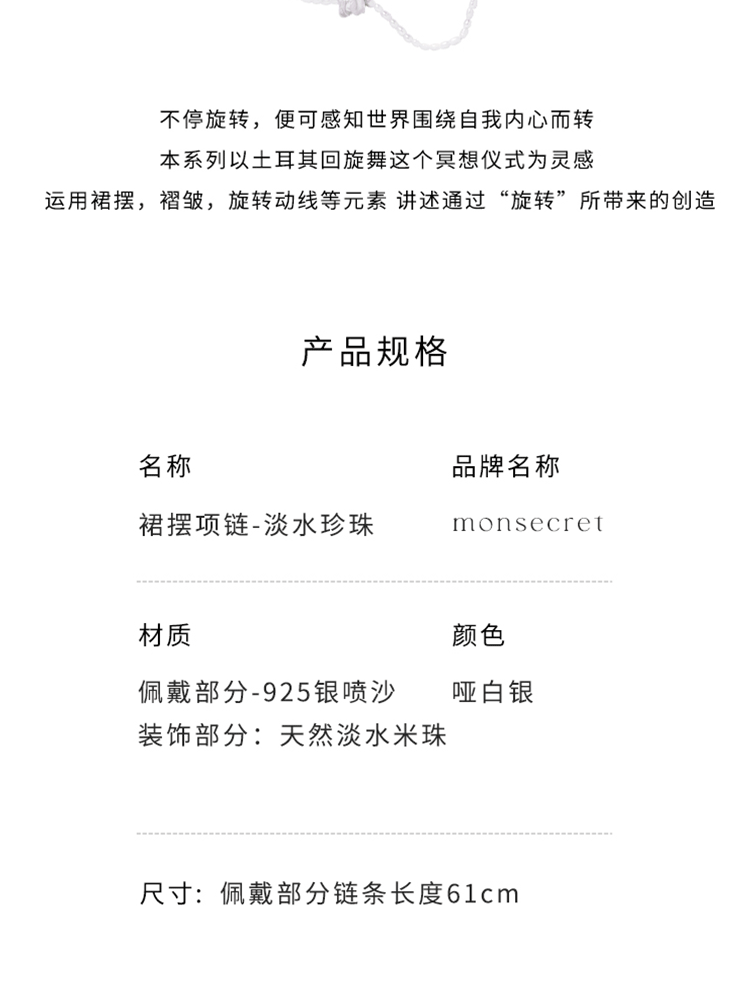 不停旋转，便可感知世界围绕自我内心而转
本系列以土耳其回旋舞这个冥想仪式为灵感
运用裙摆，褶皱，旋转动线等元素 讲述通过“旋转”所带来的创造

产品规格

名称
裙摆项链-淡水珍珠

品牌名称
monsecret

材质
佩戴部分-925银喷沙
装饰部分：天然淡水米珠

颜色
哑白银

尺寸：佩戴部分链条长度61cm